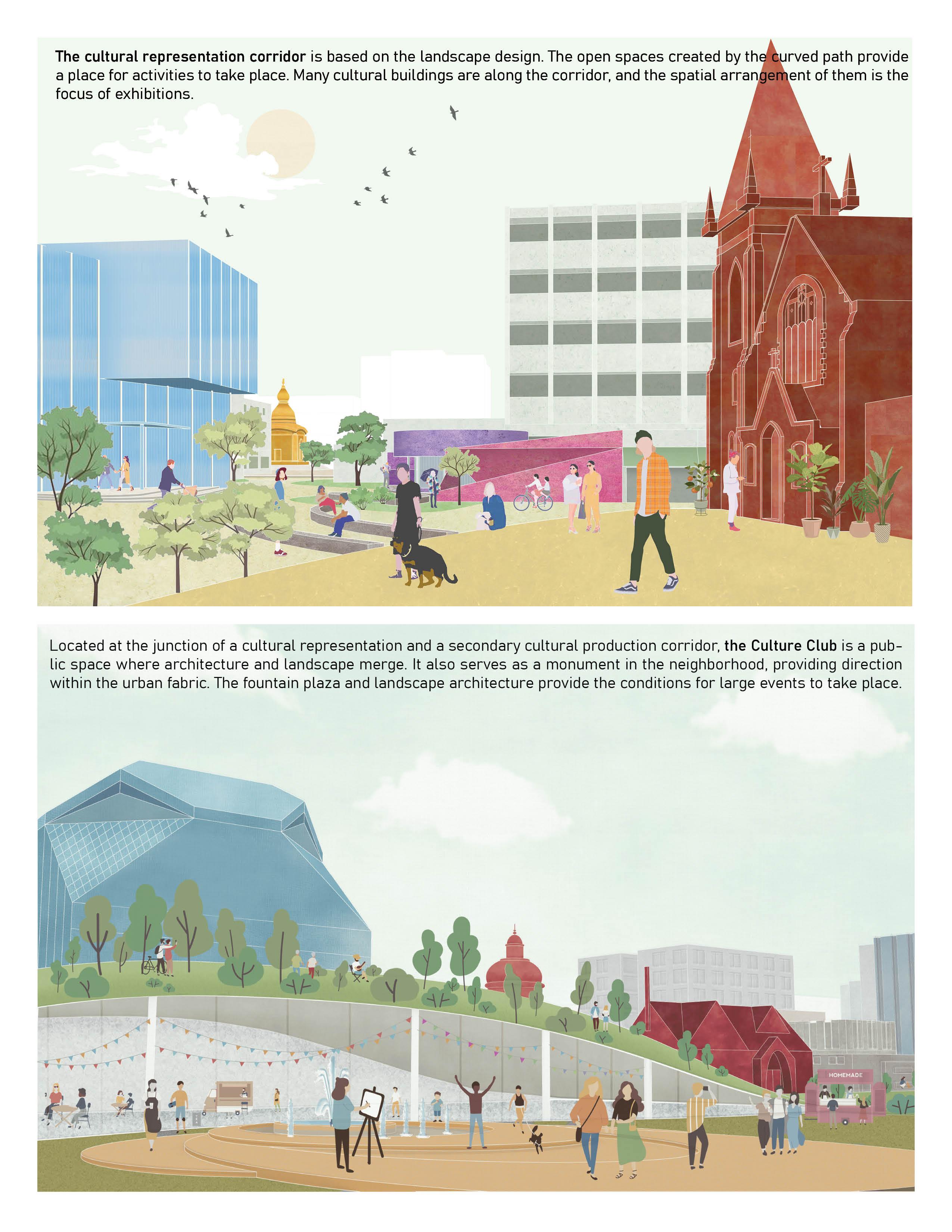 The cultural representation corridor is based on the landscape design. The open spaces created by the curved path provide a place for activities to take place. Many cultural buildings are along the corridor, and the spatial arrangement of them is the focus of exhibitions.

Located at the junction of a cultural representation and a secondary cultural production corridor, the Culture Club is a public space where architecture and landscape merge. It also serves as a monument in the neighborhood, providing direction within the urban fabric. The fountain plaza and landscape architecture provide the conditions for large events to take place.

HOMEMADE